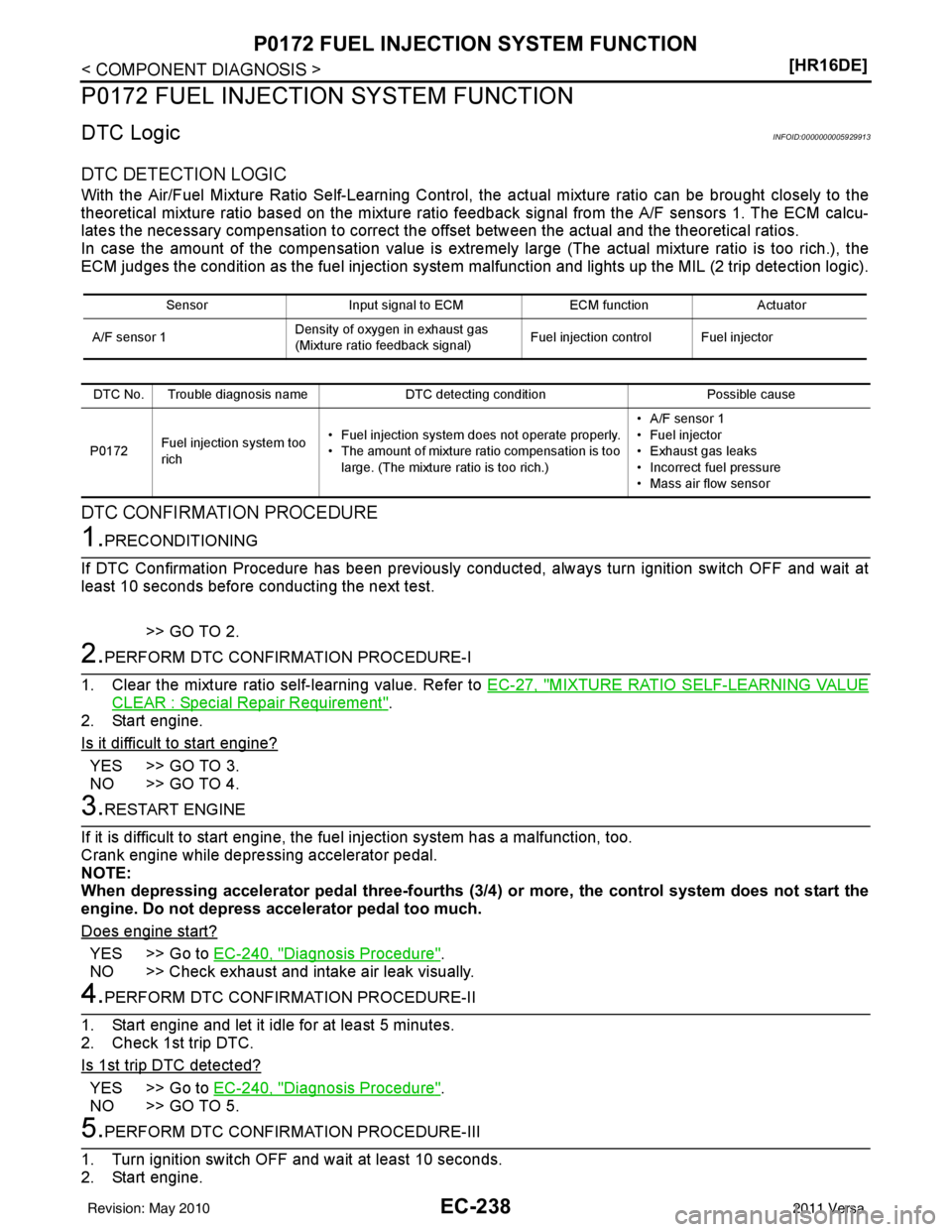 P0172 FUEL INJECTION SYSTEM FUNCTION

< COMPONENT DIAGNOSIS > [HR16DE]

P0172 FUEL INJECTION SYSTEM FUNCTION

DTC Logic INFOID:0000000005929913

DTC DETECTION LOGIC

With the Air/Fuel Mixture Ratio Self-Learning Control, the actual mixture ratio can be brought closely to the theoretical mixture ratio based on the mixture ratio feedback signal from the A/F sensors 1. The ECM calculates the necessary compensation to correct the offset between the actual and the theoretical ratios.
In case the amount of the compensation value is extremely large (The actual mixture ratio is too rich.), the ECM judges the condition as the fuel injection system malfunction and lights up the MIL (2 trip detection logic).

| Sensor | Input signal to ECM | ECM function | Actuator |
|---|---|---|---|
| A/F sensor 1 | Density of oxygen in exhaust gas (Mixture ratio feedback signal) | Fuel injection control | Fuel injector |

| DTC No. | Trouble diagnosis name | DTC detecting condition | Possible cause |
|---|---|---|---|
| P0172 | Fuel injection system too rich | • Fuel injection system does not operate properly. • The amount of mixture ratio compensation is too large. (The mixture ratio is too rich.) | • A/F sensor 1 • Fuel injector • Exhaust gas leaks • Incorrect fuel pressure • Mass air flow sensor |

DTC CONFIRMATION PROCEDURE

1.PRECONDITIONING

If DTC Confirmation Procedure has been previously conducted, always turn ignition switch OFF and wait at least 10 seconds before conducting the next test.

>> GO TO 2.

2.PERFORM DTC CONFIRMATION PROCEDURE-I

1. Clear the mixture ratio self-learning value. Refer to EC-27, "MIXTURE RATIO SELF-LEARNING VALUE CLEAR : Special Repair Requirement".
2. Start engine.

Is it difficult to start engine?

YES >> GO TO 3.
NO >> GO TO 4.

3.RESTART ENGINE

If it is difficult to start engine, the fuel injection system has a malfunction, too.
Crank engine while depressing accelerator pedal.
NOTE:
When depressing accelerator pedal three-fourths (3/4) or more, the control system does not start the engine. Do not depress accelerator pedal too much.

Does engine start?

YES >> Go to EC-240, "Diagnosis Procedure".
NO >> Check exhaust and intake air leak visually.

4.PERFORM DTC CONFIRMATION PROCEDURE-II

1. Start engine and let it idle for at least 5 minutes.
2. Check 1st trip DTC.

Is 1st trip DTC detected?

YES >> Go to EC-240, "Diagnosis Procedure".
NO >> GO TO 5.

5.PERFORM DTC CONFIRMATION PROCEDURE-III

1. Turn ignition switch OFF and wait at least 10 seconds.
2. Start engine.

Revision: May 2010 EC-238 2011 Versa